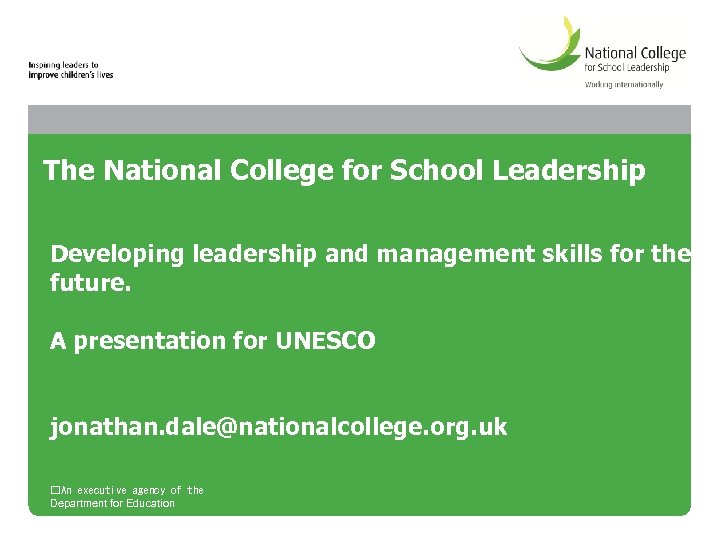 Inspiring leaders to
improve children's lives

National College
for School Leadership
Working internationally

The National College for School Leadership

Developing leadership and management skills for the future.

A presentation for UNESCO

jonathan.dale@nationalcollege.org.uk

☐An executive agency of the
Department for Education